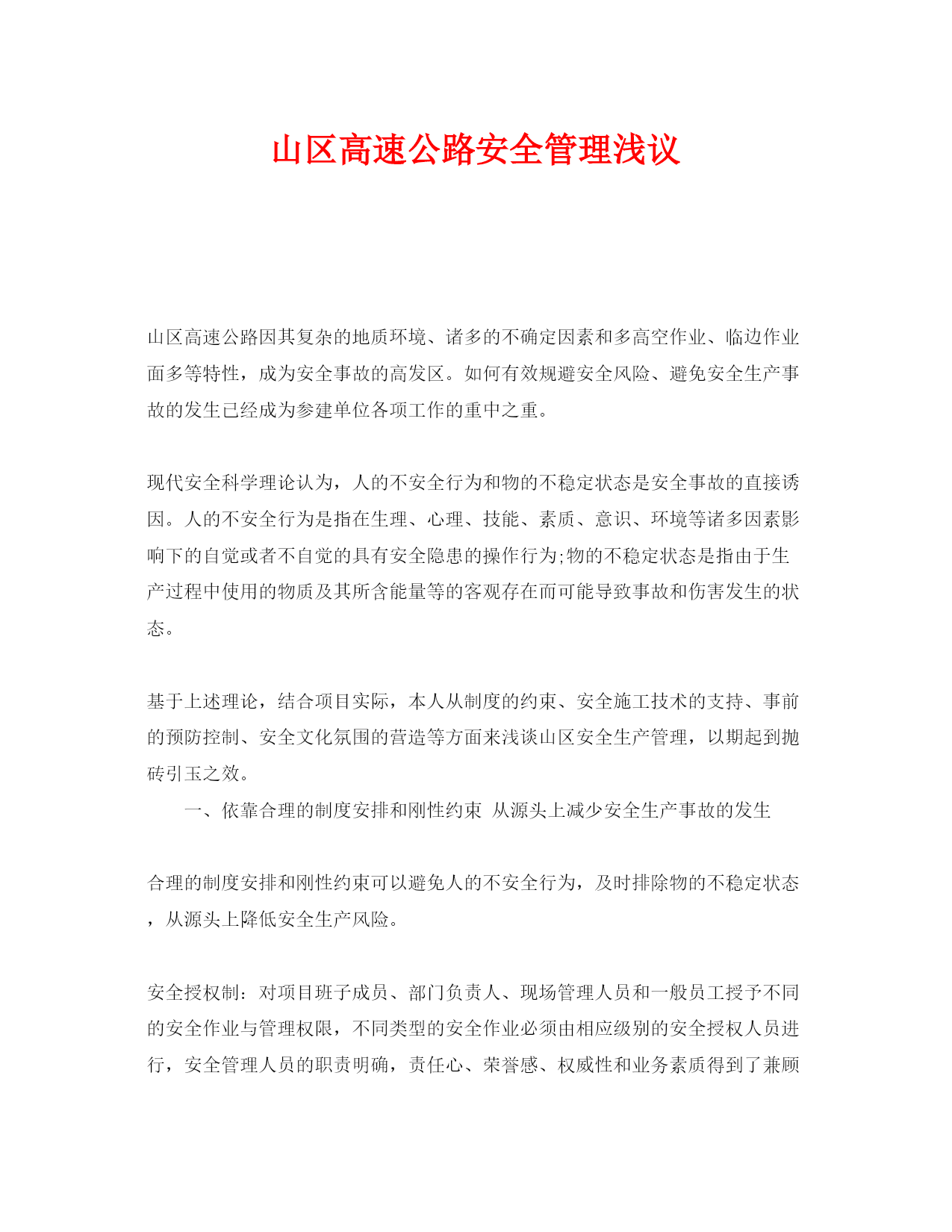 山区高速公路安全管理浅议

山区高速公路因其复杂的地质环境、诸多的不确定因素和多高空作业、临边作业面多等特性，成为安全事故的高发区。如何有效规避安全风险、避免安全生产事故的发生已经成为参建单位各项工作的重中之重。

现代安全科学理论认为，人的不安全行为和物的不稳定状态是安全事故的直接诱因。人的不安全行为是指在生理、心理、技能、素质、意识、环境等诸多因素影响下的自觉或者不自觉的具有安全隐患的操作行为;物的不稳定状态是指由于生产过程中使用的物质及其所含能量等的客观存在而可能导致事故和伤害发生的状态。

基于上述理论，结合项目实际，本人从制度的约束、安全施工技术的支持、事前的预防控制、安全文化氛围的营造等方面来浅谈山区安全生产管理，以期起到抛砖引玉之效。

一、依靠合理的制度安排和刚性约束 从源头上减少安全生产事故的发生

合理的制度安排和刚性约束可以避免人的不安全行为，及时排除物的不稳定状态，从源头上降低安全生产风险。

安全授权制：对项目班子成员、部门负责人、现场管理人员和一般员工授予不同的安全作业与管理权限，不同类型的安全作业必须由相应级别的安全授权人员进行，安全管理人员的职责明确，责任心、荣誉感、权威性和业务素质得到了兼顾